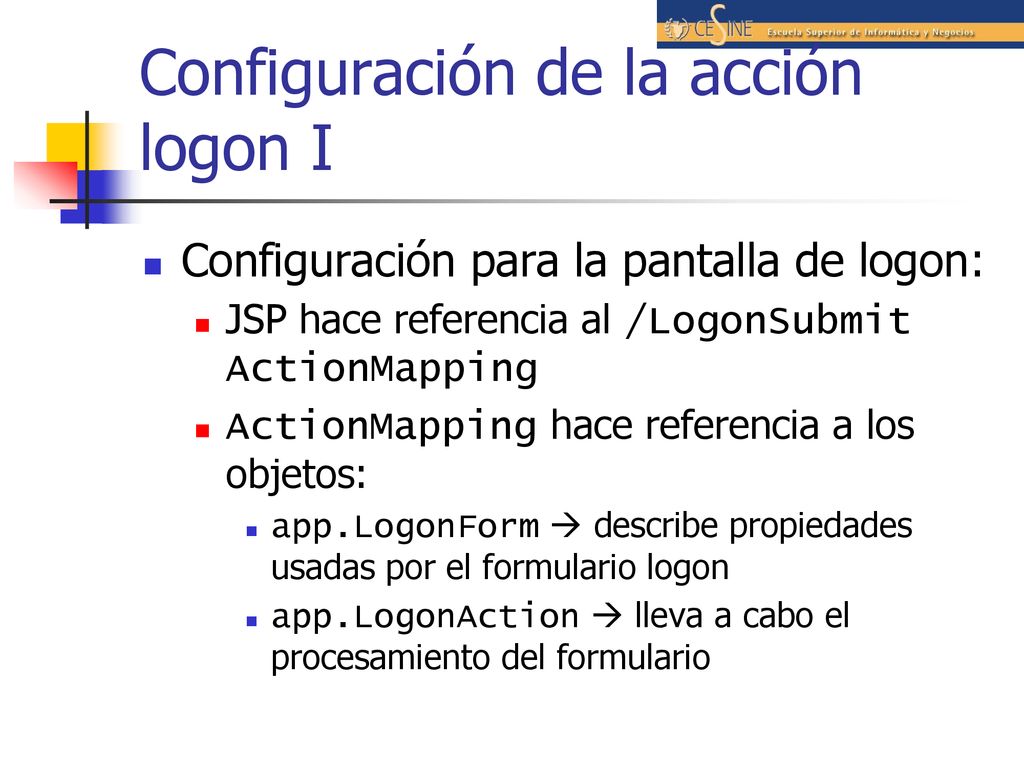 CESINE Escuela Superior de Informática y Negocios

Configuración de la acción logon I

Configuración para la pantalla de logon:

JSP hace referencia al /LogonSubmit ActionMapping

ActionMapping hace referencia a los objetos:

app.LogonForm → describe propiedades usadas por el formulario logon

app.LogonAction → lleva a cabo el procesamiento del formulario